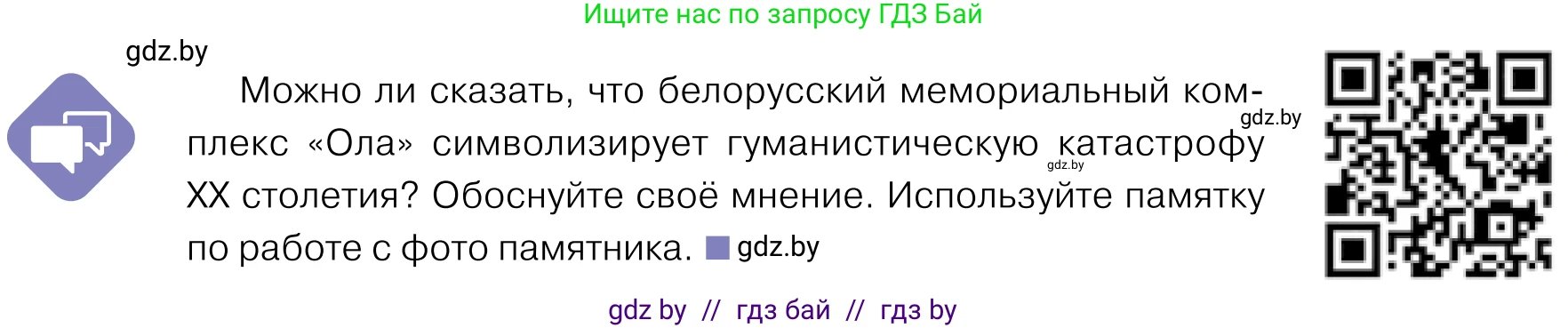 Ищите нас по запросу ГДЗ Бай

gdz.by

Можно ли сказать, что белорусский мемориальный комплекс «Ола» символизирует гуманистическую катастрофу XX столетия? Обоснуйте своё мнение. Используйте памятку по работе с фото памятника. gdz.by

gdz.by

gdz.by

gdz by // гдз бай // гдз by